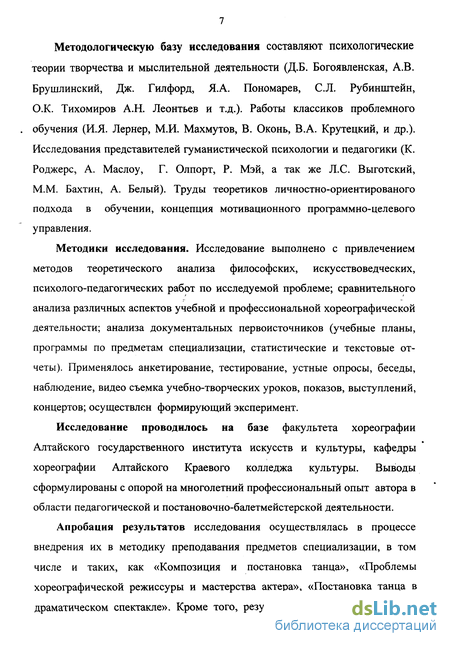 7

Методологическую базу исследования составляют психологические теории творчества и мыслительной деятельности (Д.Б. Богоявленская, А.В. Брушлинский, Дж. Гилфорд, Я.А. Пономарев, С.Л. Рубинштейн, О.К. Тихомиров А.Н. Леонтьев и т.д.). Работы классиков проблемного обучения (И.Я. Лернер, М.И. Махмутов, В. Оконь, В.А. Крутецкий, и др.). Исследования представителей гуманистической психологии и педагогики (К. Роджерс, А. Маслоу, Г. Олпорт, Р. Мэй, а так же Л.С. Выготский, М.М. Бахтин, А. Белый). Труды теоретиков личностно-ориентированого подхода в обучении, концепция мотивационного программно-целевого управления.

Методики исследования. Исследование выполнено с привлечением методов теоретического анализа философских, искусствоведческих, психолого-педагогических работ по исследуемой проблеме; сравнительного анализа различных аспектов учебной и профессиональной хореографической деятельности; анализа документальных первоисточников (учебные планы, программы по предметам специализации, статистические и текстовые отчеты). Применялось анкетирование, тестирование, устные опросы, беседы, наблюдение, видео съемка учебно-творческих уроков, показов, выступлений, концертов; осуществлен формирующий эксперимент.

Исследование проводилось на базе факультета хореографии Алтайского государственного института искусств и культуры, кафедры хореографии Алтайского Краевого колледжа культуры. Выводы сформулированы с опорой на многолетний профессиональный опыт автора в области педагогической и постановочно-балетмейстерской деятельности.

Апробация результатов исследования осуществлялась в процессе внедрения их в методику преподавания предметов специализации, в том числе и таких, как «Композиция и постановка танца», «Проблемы хореографической режиссуры и мастерства актера», «Постановка танца в драматическом спектакле». Кроме того, резу

dsLib.net
библиотека диссертаций